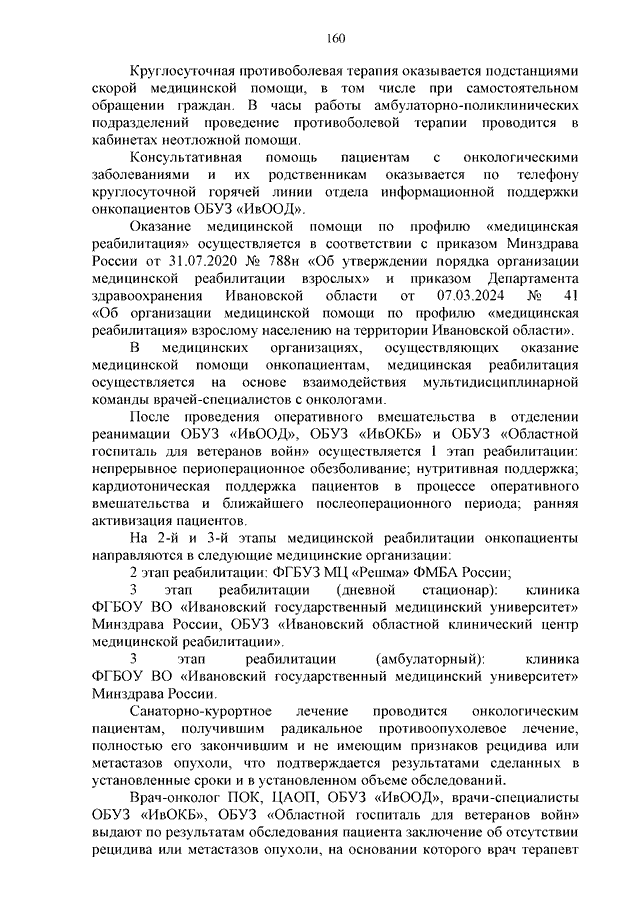 160

Круглосуточная противоболевая терапия оказывается подстанциями скорой медицинской помощи, в том числе при самостоятельном обращении граждан. В часы работы амбулаторно-поликлинических подразделений проведение противоболевой терапии проводится в кабинетах неотложной помощи.

Консультативная помощь пациентам с онкологическими заболеваниями и их родственникам оказывается по телефону круглосуточной горячей линии отдела информационной поддержки онкопациентов ОБУЗ «ИвООД».

Оказание медицинской помощи по профилю «медицинская реабилитация» осуществляется в соответствии с приказом Минздрава России от 31.07.2020 № 788н «Об утверждении порядка организации медицинской реабилитации взрослых» и приказом Департамента здравоохранения Ивановской области от 07.03.2024 № 41 «Об организации медицинской помощи по профилю «медицинская реабилитация» взрослому населению на территории Ивановской области».

В медицинских организациях, осуществляющих оказание медицинской помощи онкопациентам, медицинская реабилитация осуществляется на основе взаимодействия мультидисциплинарной команды врачей-специалистов с онкологами.

После проведения оперативного вмешательства в отделении реанимации ОБУЗ «ИвООД», ОБУЗ «ИвОКБ» и ОБУЗ «Областной госпиталь для ветеранов войн» осуществляется 1 этап реабилитации: непрерывное периоперационное обезболивание; нутритивная поддержка; кардиотоническая поддержка пациентов в процессе оперативного вмешательства и ближайшего послеоперационного периода; ранняя активизация пациентов.

На 2-й и 3-й этапы медицинской реабилитации онкопациенты направляются в следующие медицинские организации:

2 этап реабилитации: ФГБУЗ МЦ «Решма» ФМБА России;

3 этап реабилитации (дневной стационар): клиника ФГБОУ ВО «Ивановский государственный медицинский университет» Минздрава России, ОБУЗ «Ивановский областной клинический центр медицинской реабилитации».

3 этап реабилитации (амбулаторный): клиника ФГБОУ ВО «Ивановский государственный медицинский университет» Минздрава России.

Санаторно-курортное лечение проводится онкологическим пациентам, получившим радикальное противоопухолевое лечение, полностью его закончившим и не имеющим признаков рецидива или метастазов опухоли, что подтверждается результатами сделанных в установленные сроки и в установленном объеме обследований.

Врач-онколог ПОК, ЦАОП, ОБУЗ «ИвООД», врачи-специалисты ОБУЗ «ИвОКБ», ОБУЗ «Областной госпиталь для ветеранов войн» выдают по результатам обследования пациента заключение об отсутствии рецидива или метастазов опухоли, на основании которого врач терапевт